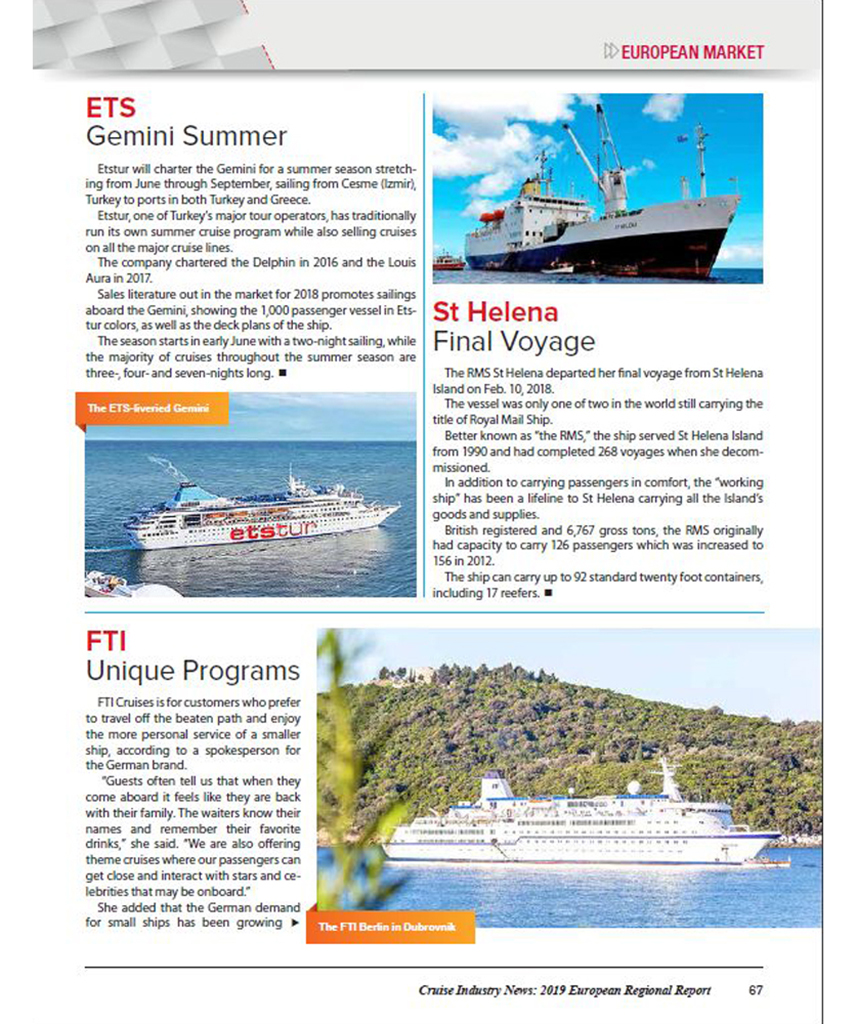 EUROPEAN MARKET

ETS
Gemini Summer

Etstur will charter the Gemini for a summer season stretching from June through September, sailing from Cesme (Izmir), Turkey to ports in both Turkey and Greece.

Etstur, one of Turkey's major tour operators, has traditionally run its own summer cruise program while also selling cruises on all the major cruise lines.

The company chartered the Delphin in 2016 and the Louis Aura in 2017.

Sales literature out in the market for 2018 promotes sailings aboard the Gemini, showing the 1,000 passenger vessel in Etstur colors, as well as the deck plans of the ship.

The season starts in early June with a two-night sailing, while the majority of cruises throughout the summer season are three-, four- and seven-nights long. ■

The ETS-liveried Gemini

etstur

St Helena
Final Voyage

The RMS St Helena departed her final voyage from St Helena Island on Feb. 10, 2018.

The vessel was only one of two in the world still carrying the title of Royal Mail Ship.

Better known as "the RMS," the ship served St Helena Island from 1990 and had completed 268 voyages when she decommissioned.

In addition to carrying passengers in comfort, the "working ship" has been a lifeline to St Helena carrying all the Island's goods and supplies.

British registered and 6,767 gross tons, the RMS originally had capacity to carry 126 passengers which was increased to 156 in 2012.

The ship can carry up to 92 standard twenty foot containers, including 17 reefers. ■

FTI
Unique Programs

FTI Cruises is for customers who prefer to travel off the beaten path and enjoy the more personal service of a smaller ship, according to a spokesperson for the German brand.

"Guests often tell us that when they come aboard it feels like they are back with their family. The waiters know their names and remember their favorite drinks," she said. "We are also offering theme cruises where our passengers can get close and interact with stars and celebrities that may be onboard."

She added that the German demand for small ships has been growing ►

The FTI Berlin in Dubrovnik

Cruise Industry News: 2019 European Regional Report 67